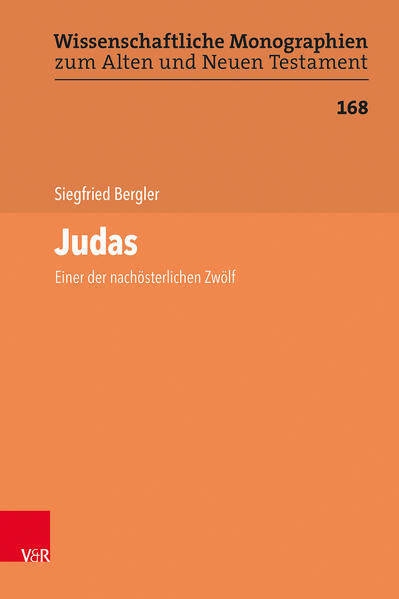 Wissenschaftliche Monographien zum Alten und Neuen Testament

168

Siegfried Bergler

Judas

Einer der nachösterlichen Zwölf

V&R